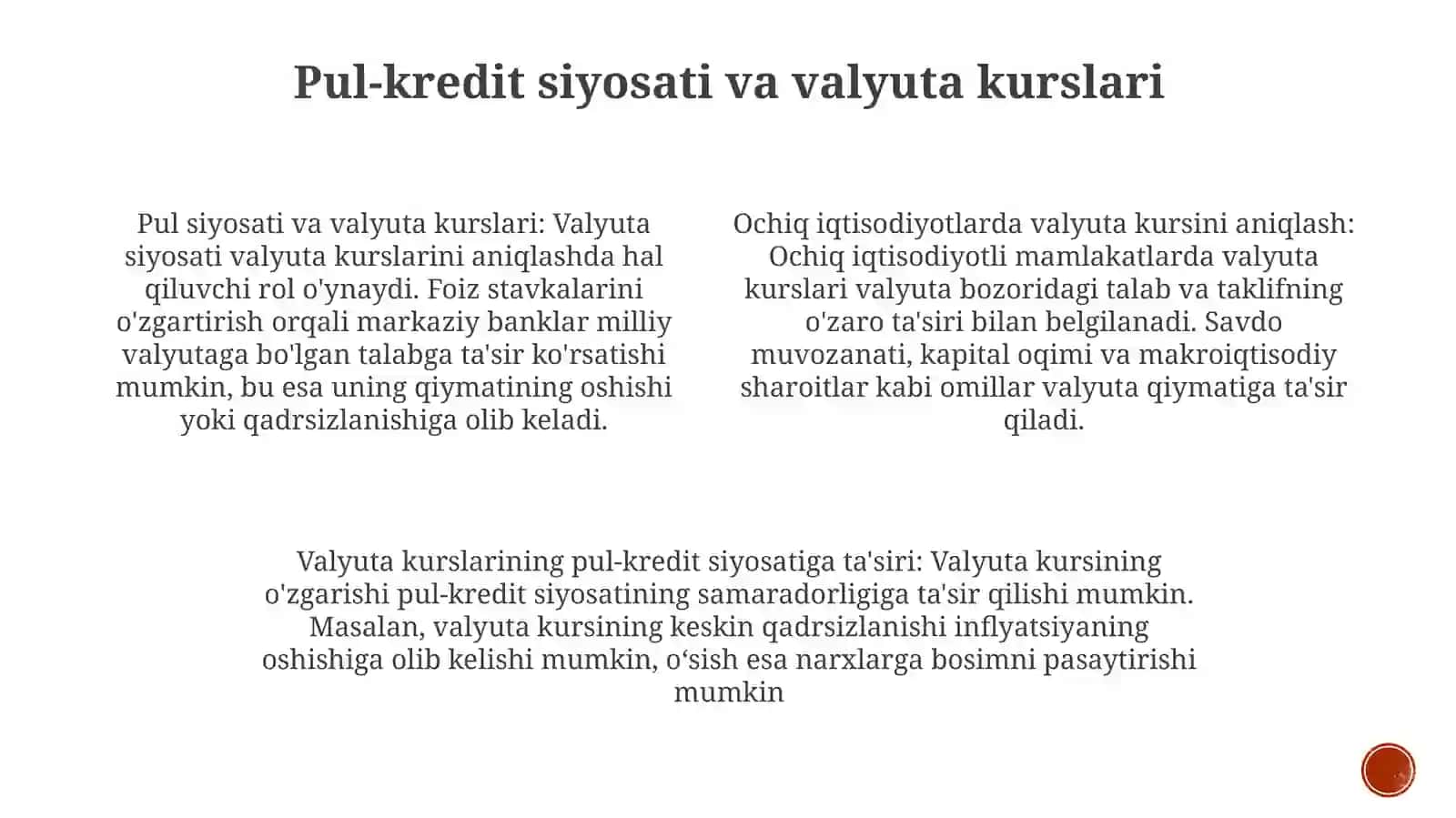 Pul-kredit siyosati va valyuta kurslari

Pul siyosati va valyuta kurslari: Valyuta siyosati valyuta kurslarini aniqlashda hal qiluvchi rol o'ynaydi. Foiz stavkalarini o'zgartirish orqali markaziy banklar milliy valyutaga bo'lgan talabga ta'sir ko'rsatishi mumkin, bu esa uning qiymatining oshishi yoki qadrsizlanishiga olib keladi.

Ochiq iqtisodiyotlarda valyuta kursini aniqlash: Ochiq iqtisodiyotli mamlakatlarda valyuta kurslari valyuta bozoridagi talab va taklifning o'zaro ta'siri bilan belgilanadi. Savdo muvozanati, kapital oqimi va makroiqtisodiy sharoitlar kabi omillar valyuta qiymatiga ta'sir qiladi.

Valyuta kurslarining pul-kredit siyosatiga ta'siri: Valyuta kursining o'zgarishi pul-kredit siyosatining samaradorligiga ta'sir qilishi mumkin. Masalan, valyuta kursining keskin qadrsizlanishi inflyatsiyaning oshishiga olib kelishi mumkin, o‘sish esa narxlarga bosimni pasaytirishi mumkin